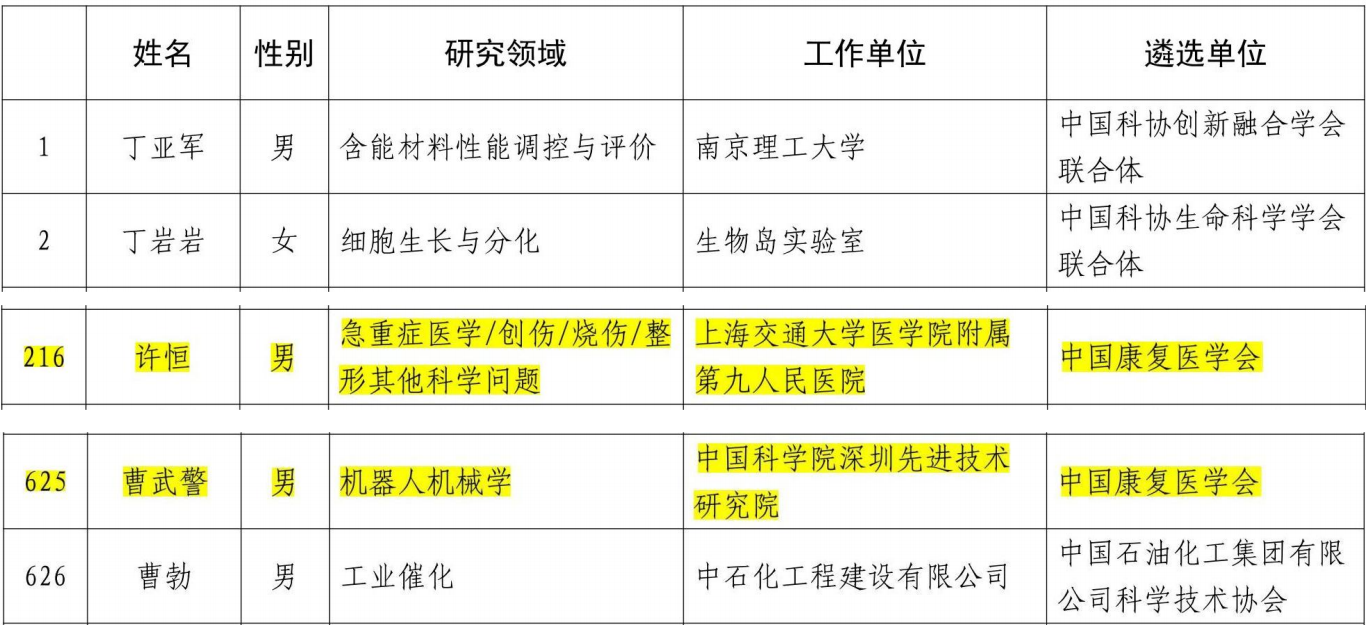 |  | 姓名 | 性别 | 研究领域 | 工作单位 | 遴选单位 |
|---|---|---|---|---|---|
| 1 | 丁亚军 | 男 | 含能材料性能调控与评价 | 南京理工大学 | 中国科协创新融合学会联合体 |
| 2 | 丁岩岩 | 女 | 细胞生长与分化 | 生物岛实验室 | 中国科协生命科学学会联合体 |
| 216 | 许恒 | 男 | 急重症医学/创伤/烧伤/整形其他科学问题 | 上海交通大学医学院附属第九人民医院 | 中国康复医学会 |
| 625 | 曹武警 | 男 | 机器人机械学 | 中国科学院深圳先进技术研究院 | 中国康复医学会 |
| 626 | 曹勃 | 男 | 工业催化 | 中石化工程建设有限公司 | 中国石油化工集团有限公司科学技术协会 |